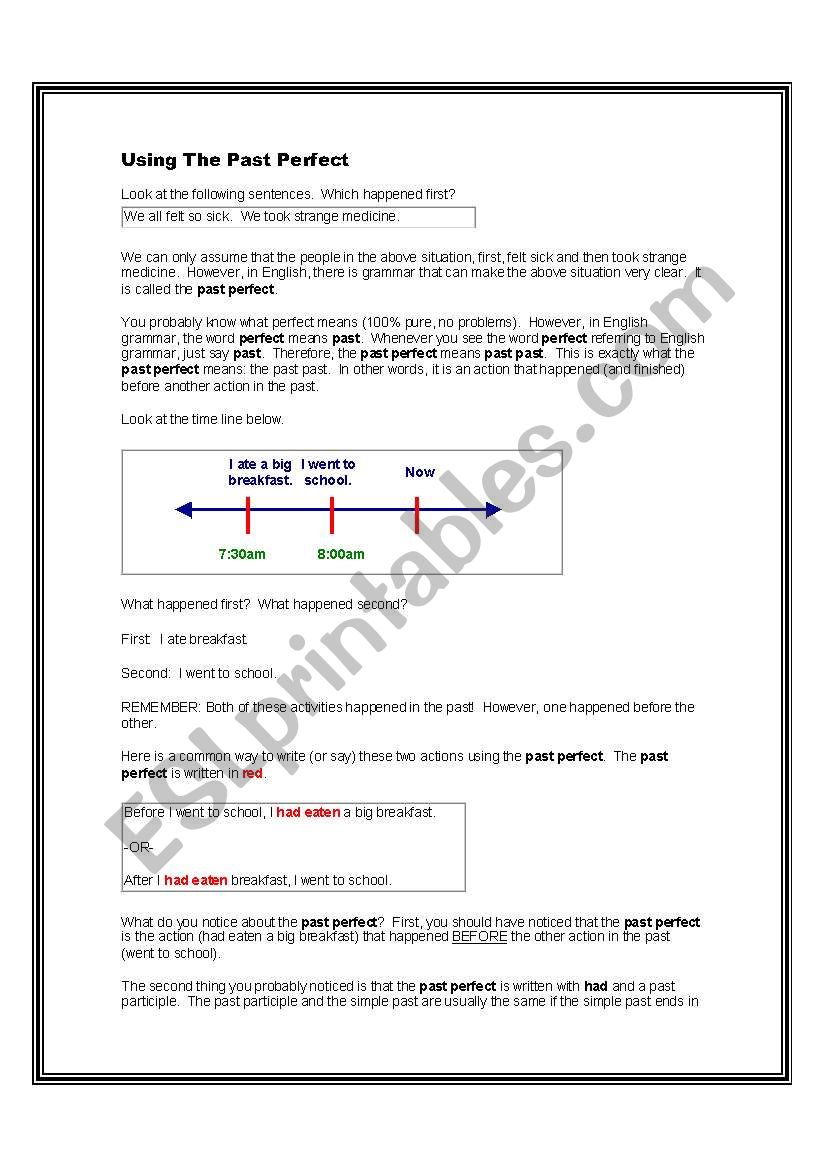 Using The Past Perfect

Look at the following sentences. Which happened first?

We all felt so sick. We took strange medicine.

We can only assume that the people in the above situation, first, felt sick and then took strange medicine. However, in English, there is grammar that can make the above situation very clear. It is called the past perfect.

You probably know what perfect means (100% pure, no problems). However, in English grammar, the word perfect means past. Whenever you see the word perfect referring to English grammar, just say past. Therefore, the past perfect means past past. This is exactly what the past perfect means: the past past. In other words, it is an action that happened (and finished) before another action in the past.

Look at the time line below.

I ate a big breakfast.

I went to school.

Now

7:30am

8:00am

What happened first? What happened second?

First: I ate breakfast.

Second: I went to school.

REMEMBER: Both of these activities happened in the past! However, one happened before the other.

Here is a common way to write (or say) these two actions using the past perfect. The past perfect is written in red.

Before I went to school, I had eaten a big breakfast.

-OR-

After I had eaten breakfast, I went to school.

What do you notice about the past perfect? First, you should have noticed that the past perfect is the action (had eaten a big breakfast) that happened BEFORE the other action in the past (went to school).

The second thing you probably noticed is that the past perfect is written with had and a past participle. The past participle and the simple past are usually the same if the simple past ends in

ESLprintables.com